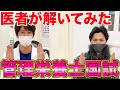 医者が解いてみた

管理栄養士国試